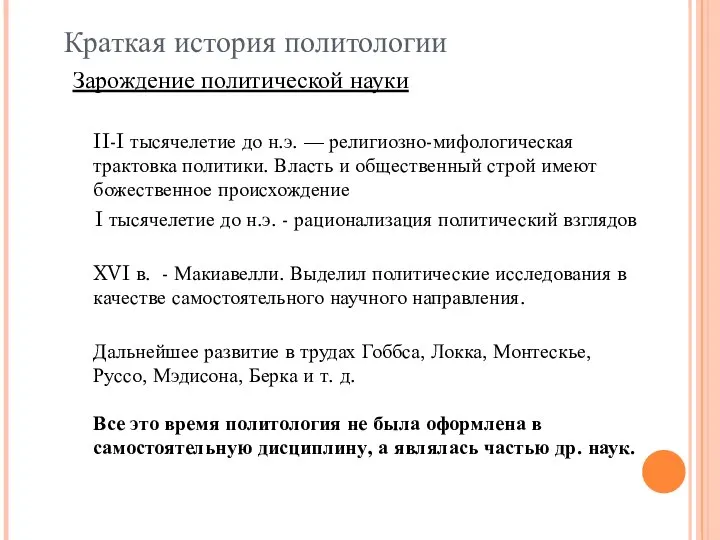 Краткая история политологии

Зарождение политической науки

II-I тысячелетие до н.э. — религиозно-мифологическая трактовка политики. Власть и общественный строй имеют божественное происхождение

I тысячелетие до н.э. - рационализация политический взглядов

XVI в. - Макиавелли. Выделил политические исследования в качестве самостоятельного научного направления.

Дальнейшее развитие в трудах Гоббса, Локка, Монтескье, Руссо, Мэдисона, Берка и т. д.

Все это время политология не была оформлена в самостоятельную дисциплину, а являлась частью др. наук.